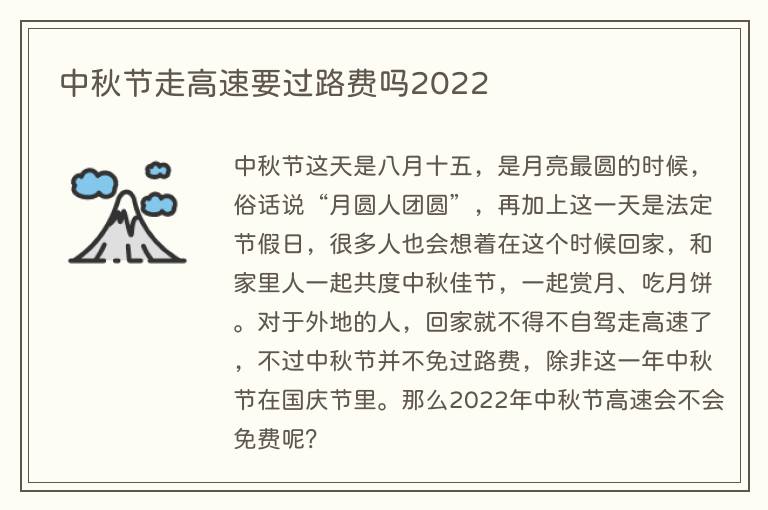 中秋节走高速要过路费吗2022

中秋节这天是八月十五，是月亮最圆的时候，俗话说“月圆人团圆”，再加上这一天是法定节假日，很多人也会想着在这个时候回家，和家里人一起共度中秋佳节，一起赏月、吃月饼。对于外地的人，回家就不得不自驾走高速了，不过中秋节并不免过路费，除非这一年中秋节在国庆节里。那么2022年中秋节高速会不会免费呢?